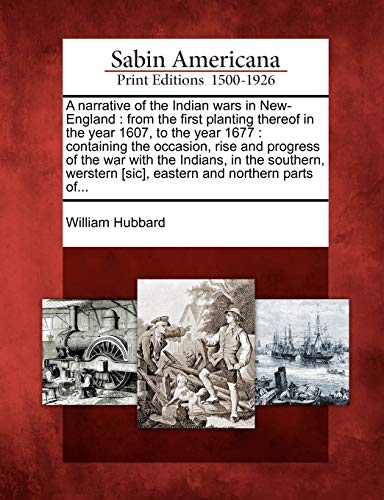 Sabin Americana
Print Editions 1500-1926

A narrative of the Indian wars in New-England : from the first planting thereof in the year 1607, to the year 1677 : containing the occasion, rise and progress of the war with the Indians, in the southern, werstern [sic], eastern and northern parts of...

William Hubbard